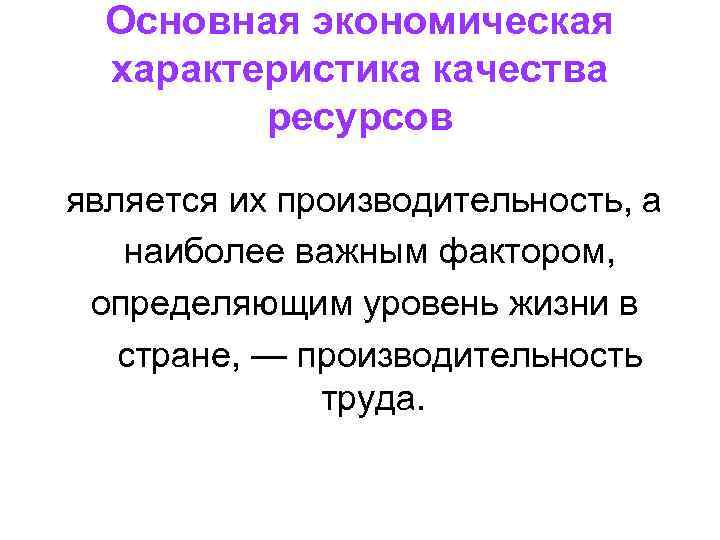 Основная экономическая характеристика качества ресурсов

является их производительность, а наиболее важным фактором, определяющим уровень жизни в стране, — производительность труда.